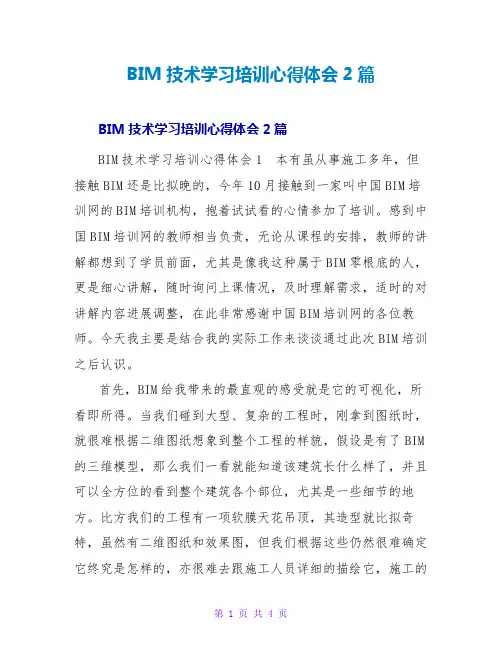 BIM 技术学习培训心得体会 2 篇

BIM 技术学习培训心得体会 2 篇

BIM 技术学习培训心得体会 1　本有虽从事施工多年，但接触 BIM 还是比拟晚的，今年 10 月接触到一家叫中国 BIM 培训网的 BIM 培训机构，抱着试试看的心情参加了培训。感到中国 BIM 培训网的教师相当负责，无论从课程的安排，教师的讲解都想到了学员前面，尤其是像我这种属于 BIM 零根底的人，更是细心讲解，随时询问上课情况，及时理解需求，适时的对讲解内容进展调整，在此非常感谢中国 BIM 培训网的各位教师。今天我主要是结合我的实际工作来谈谈通过此次 BIM 培训之后认识。

首先，BIM 给我带来的最直观的感受就是它的可视化，所看即所得。当我们碰到大型、复杂的工程时，刚拿到图纸时，就很难根据二维图纸想象到整个工程的样貌，假设是有了 BIM 的三维模型，那么我们一看就能知道该建筑长什么样了，并且可以全方位的看到整个建筑各个部位，尤其是一些细节的地方。比方我们的工程有一项软膜天花吊顶，其造型就比拟奇特，虽然有二维图纸和效果图，但我们根据这些仍然很难确定它终究是怎样的，亦很难去跟施工人员详细的描绘它，施工的

第 1 页 共 4 页